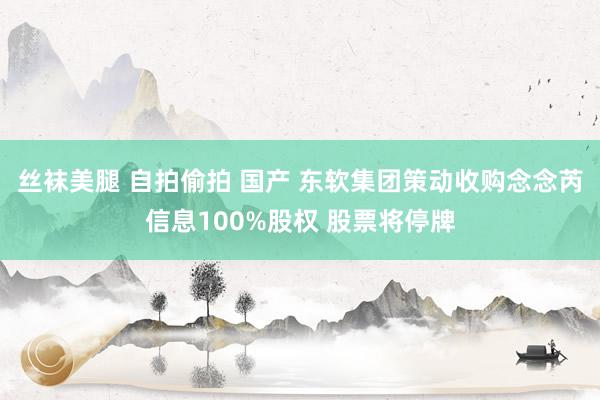 丝袜美腿 自拍偷拍 国产 东软集团策动收购念念芮信息100%股权 股票将停牌